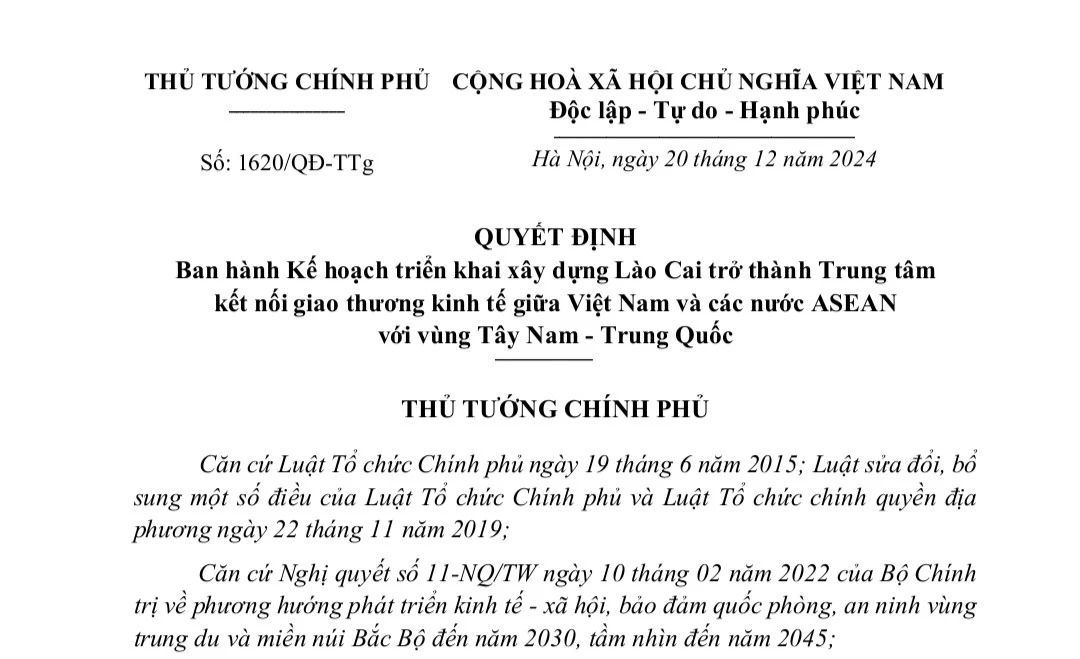 THỦ TƯỚNG CHÍNH PHỦ

Số: 1620/QĐ-TTg

CỘNG HOÀ XÃ HỘI CHỦ NGHĨA VIỆT NAM
Độc lập - Tự do - Hạnh phúc

Hà Nội, ngày 20 tháng 12 năm 2024

QUYẾT ĐỊNH
Ban hành Kế hoạch triển khai xây dựng Lào Cai trở thành Trung tâm kết nối giao thương kinh tế giữa Việt Nam và các nước ASEAN với vùng Tây Nam - Trung Quốc

THỦ TƯỚNG CHÍNH PHỦ

Căn cứ Luật Tổ chức Chính phủ ngày 19 tháng 6 năm 2015; Luật sửa đổi, bổ sung một số điều của Luật Tổ chức Chính phủ và Luật Tổ chức chính quyền địa phương ngày 22 tháng 11 năm 2019;

Căn cứ Nghị quyết số 11-NQ/TW ngày 10 tháng 02 năm 2022 của Bộ Chính trị về phương hướng phát triển kinh tế - xã hội, bảo đảm quốc phòng, an ninh vùng trung du và miền núi Bắc Bộ đến năm 2030, tầm nhìn đến năm 2045;